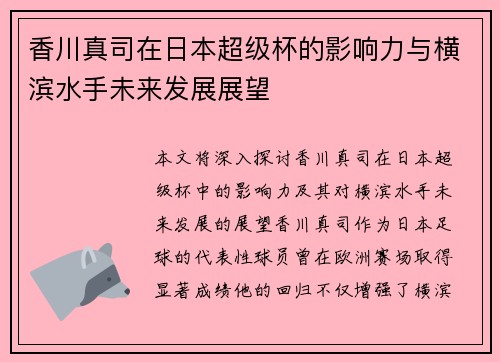 香川真司在日本超级杯的影响力与横滨水手未来发展展望

本文将深入探讨香川真司在日本超级杯中的影响力及其对横滨水手未来发展的展望香川真司作为日本足球的代表性球员曾在欧洲赛场取得显著成绩他的回归不仅增强了横滨